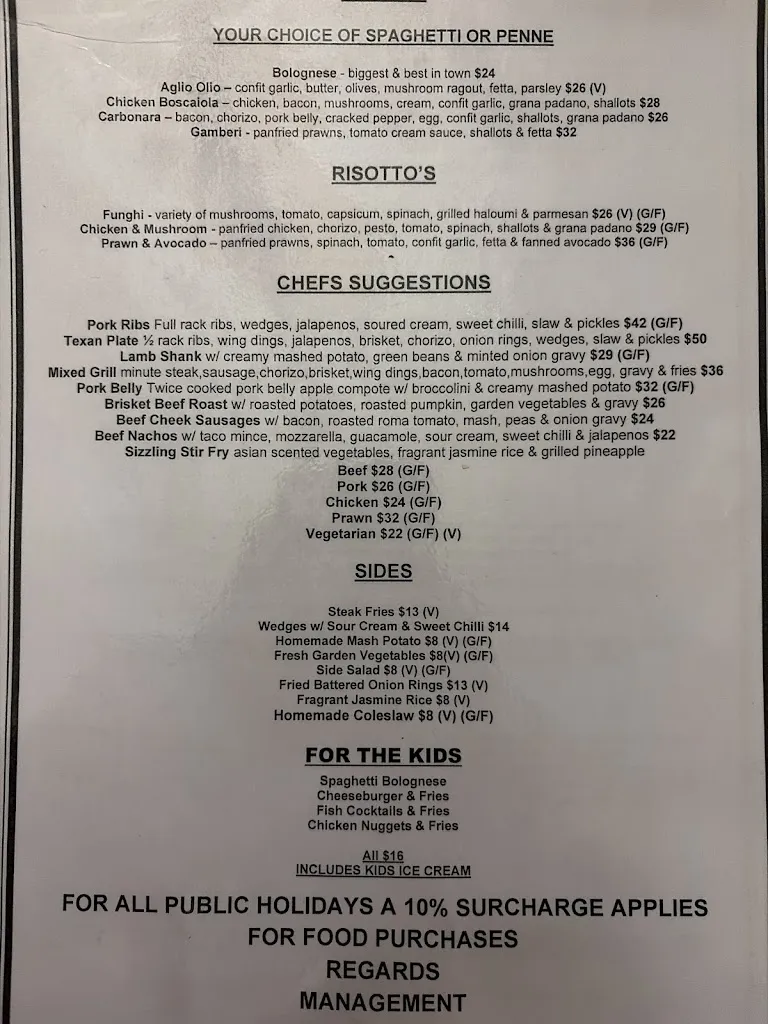 YOUR CHOICE OF SPAGHETTI OR PENNE

Bolognese - biggest & best in town $24
Aglio Olio – confit garlic, butter, olives, mushroom ragout, fetta, parsley $26 (V)
Chicken Boscaiola – chicken, bacon, mushrooms, cream, confit garlic, grana padano, shallots $28
Carbonara – bacon, chorizo, pork belly, cracked pepper, egg, confit garlic, shallots, grana padano $26
Gamberi - panfried prawns, tomato cream sauce, shallots & fetta $32

RISOTTO'S

Funghi - variety of mushrooms, tomato, capsicum, spinach, grilled haloumi & parmesan $26 (V) (G/F)
Chicken & Mushroom - panfried chicken, chorizo, pesto, tomato, spinach, shallots & grana padano $29 (G/F)
Prawn & Avocado – panfried prawns, spinach, tomato, confit garlic, fetta & fanned avocado $36 (G/F)

CHEFS SUGGESTIONS

Pork Ribs Full rack ribs, wedges, jalapenos, soured cream, sweet chilli, slaw & pickles $42 (G/F)
Texan Plate ½ rack ribs, wing dings, jalapenos, brisket, chorizo, onion rings, wedges, slaw & pickles $50
Lamb Shank w/ creamy mashed potato, green beans & minted onion gravy $29 (G/F)
Mixed Grill minute steak,sausage,chorizo,brisket,wing dings,bacon,tomato,mushrooms,egg, gravy & fries $36
Pork Belly Twice cooked pork belly apple compote w/ broccolini & creamy mashed potato $32 (G/F)
Brisket Beef Roast w/ roasted potatoes, roasted pumpkin, garden vegetables & gravy $26
Beef Cheek Sausages w/ bacon, roasted roma tomato, mash, peas & onion gravy $24
Beef Nachos w/ taco mince, mozzarella, guacamole, sour cream, sweet chilli & jalapenos $22
Sizzling Stir Fry asian scented vegetables, fragrant jasmine rice & grilled pineapple
Beef $28 (G/F)
Pork $26 (G/F)
Chicken $24 (G/F)
Prawn $32 (G/F)
Vegetarian $22 (G/F) (V)

SIDES

Steak Fries $13 (V)
Wedges w/ Sour Cream & Sweet Chilli $14
Homemade Mash Potato $8 (V) (G/F)
Fresh Garden Vegetables $8(V) (G/F)
Side Salad $8 (V) (G/F)
Fried Battered Onion Rings $13 (V)
Fragrant Jasmine Rice $8 (V)
Homemade Coleslaw $8 (V) (G/F)

FOR THE KIDS

Spaghetti Bolognese
Cheeseburger & Fries
Fish Cocktails & Fries
Chicken Nuggets & Fries

All $16
INCLUDES KIDS ICE CREAM

FOR ALL PUBLIC HOLIDAYS A 10% SURCHARGE APPLIES
FOR FOOD PURCHASES
REGARDS
MANAGEMENT